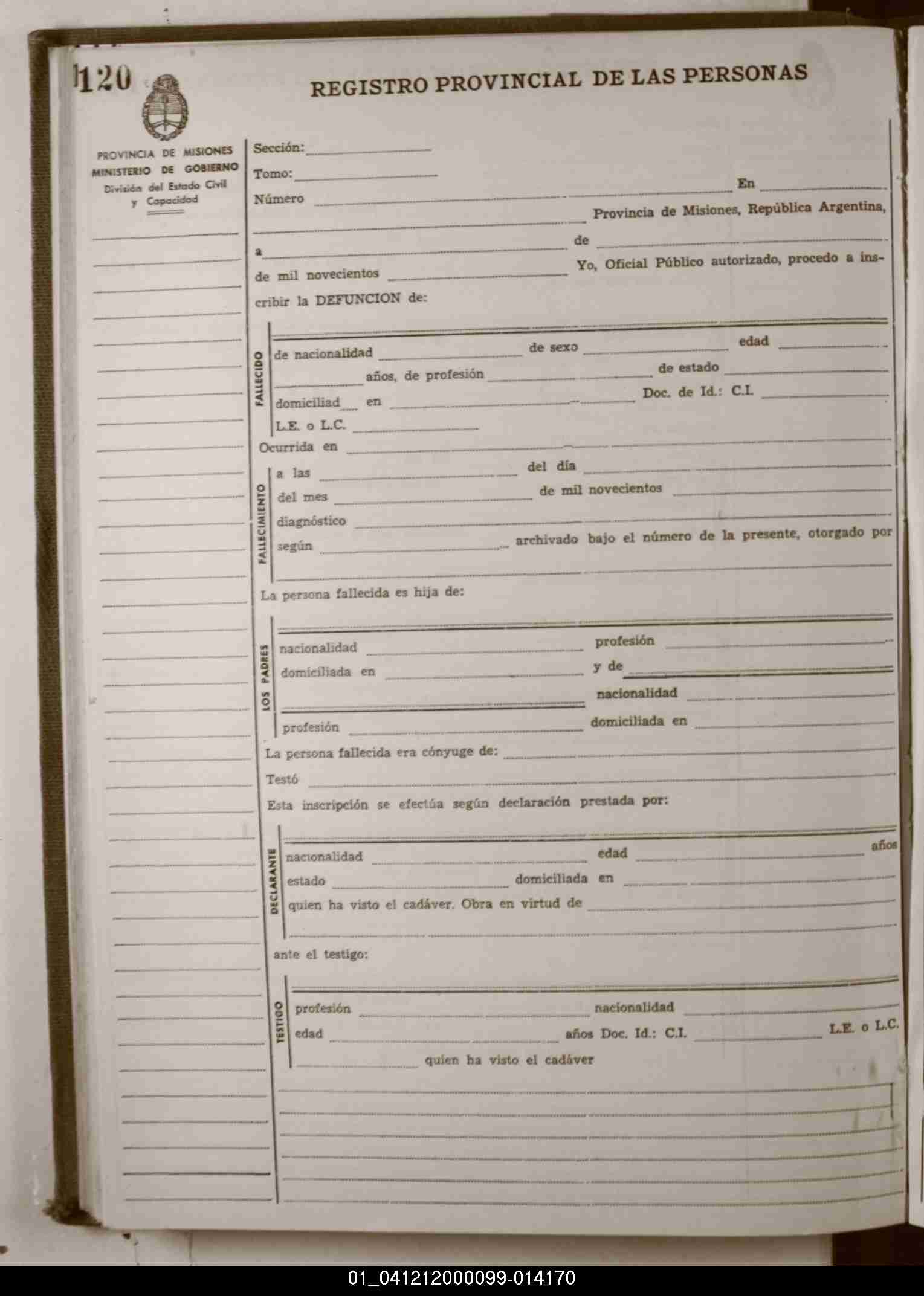 120

REGISTRO PROVINCIAL DE LAS PERSONAS

PROVINCIA DE MISIONES
MINISTERIO DE GOBIERNO
División del Estado Civil y Capacidad

Sección:
Tomo:
Número En
Provincia de Misiones, República Argentina,
a de
de mil novecientos Yo, Oficial Público autorizado, procedo a inscribir la DEFUNCION de:

FALLECIDO
de nacionalidad de sexo edad
años, de profesión de estado
domiciliad en Doc. de Id.: C.I.
L.E. o L.C.

Ocurrida en

FALLECIMIENTO
a las del día
del mes de mil novecientos
diagnóstico
según archivado bajo el número de la presente, otorgado por

La persona fallecida es hija de:

LOS PADRES
nacionalidad profesión
domiciliada en y de
nacionalidad
profesión domiciliada en

La persona fallecida era cónyuge de:
Testó
Esta inscripción se efectúa según declaración prestada por:

DECLARANTE
nacionalidad edad años
estado domiciliada en
quien ha visto el cadáver. Obra en virtud de

ante el testigo:

TESTIGO
profesión nacionalidad
edad años Doc. Id.: C.I. L.E. o L.C.
quien ha visto el cadáver

01_041212000099-014170